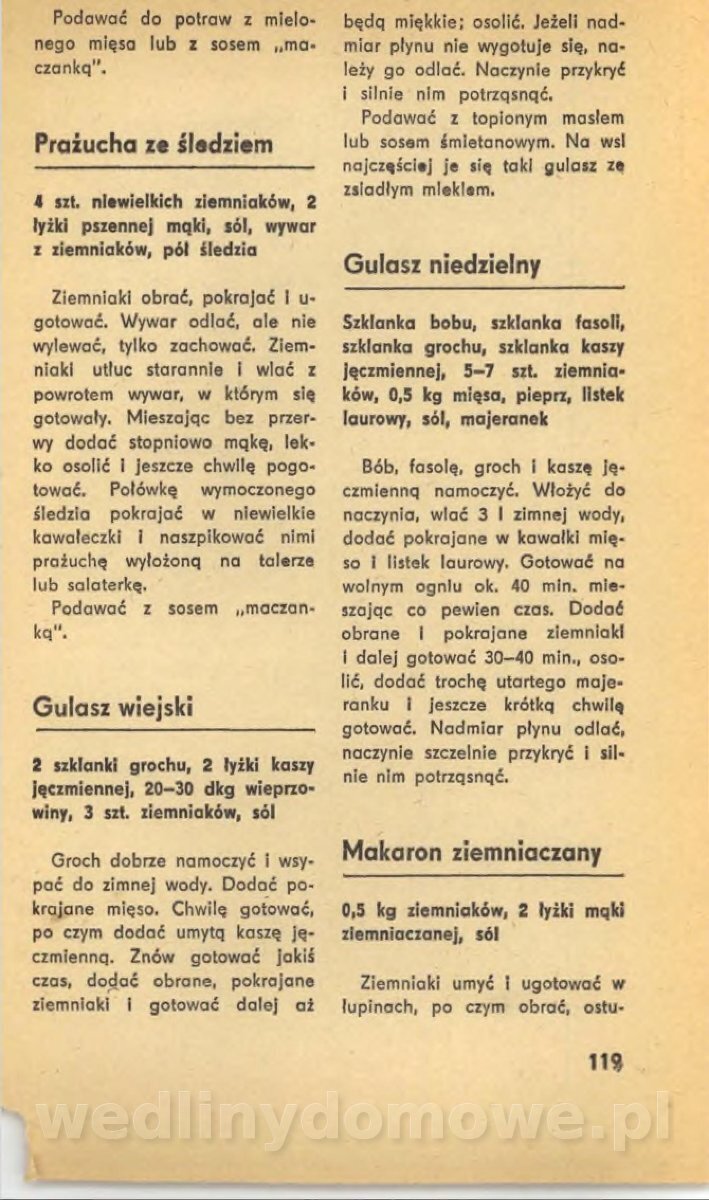 Podawać do potraw z mielonego mięsa lub z sosem „maczanką".

Prażucha ze śledziem

4 szt. niewielkich ziemniaków, 2 łyżki pszennej mąki, sól, wywar z ziemniaków, pół śledzia

Ziemniaki obrać, pokrajać i ugotować. Wywar odlać, ale nie wylewać, tylko zachować. Ziemniaki utłuc starannie i wlać z powrotem wywar, w którym się gotowały. Mieszając bez przerwy dodać stopniowo mąkę, lekko osolić i jeszcze chwilę pogotować. Połówkę wymoczonego śledzia pokrajać w niewielkie kawałeczki i naszpikować nimi prażuchę wyłożoną na talerze lub salaterkę.

Podawać z sosem „maczanką".

Gulasz wiejski

2 szklanki grochu, 2 łyżki kaszy jęczmiennej, 20–30 dkg wieprzowiny, 3 szt. ziemniaków, sól

Groch dobrze namoczyć i wsypać do zimnej wody. Dodać pokrajane mięso. Chwilę gotować, po czym dodać umytą kaszę jęczmienną. Znów gotować jakiś czas, dodać obrane, pokrajane ziemniaki i gotować dalej aż będą miękkie; osolić. Jeżeli nadmiar płynu nie wygotuje się, należy go odlać. Naczynie przykryć i silnie nim potrząsnąć.

Podawać z topionym masłem lub sosem śmietanowym. Na wsi najczęściej je się taki gulasz ze zsiadłym mlekiem.

Gulasz niedzielny

Szklanka bobu, szklanka fasoli, szklanka grochu, szklanka kaszy jęczmiennej, 5–7 szt. ziemniaków, 0,5 kg mięsa, pieprz, listek laurowy, sól, majeranek

Bób, fasolę, groch i kaszę jęczmienną namoczyć. Włożyć do naczynia, wlać 3 l zimnej wody, dodać pokrajane w kawałki mięso i listek laurowy. Gotować na wolnym ogniu ok. 40 min. mieszając co pewien czas. Dodać obrane i pokrajane ziemniaki i dalej gotować 30–40 min., osolić, dodać trochę utartego majeranku i jeszcze krótką chwilę gotować. Nadmiar płynu odlać, naczynie szczelnie przykryć i silnie nim potrząsnąć.

Makaron ziemniaczany

0,5 kg ziemniaków, 2 łyżki mąki ziemniaczanej, sól

Ziemniaki umyć i ugotować w łupinach, po czym obrać, ostu-

119

wedlinydomowe.pl